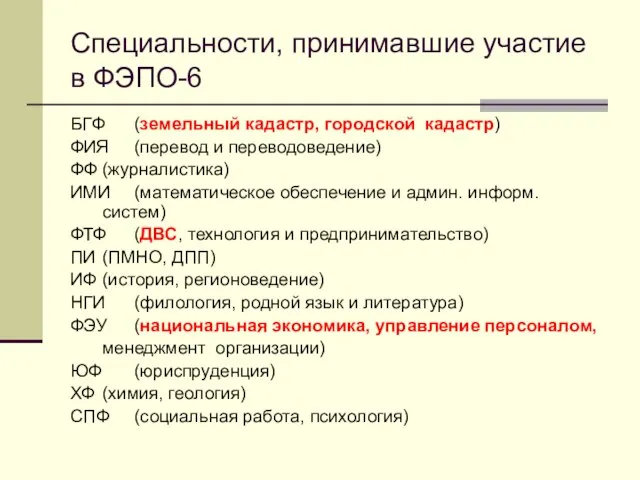 Специальности, принимавшие участие в ФЭПО-6

БГФ (земельный кадастр, городской кадастр)

ФИЯ (перевод и переводоведение)

ФФ (журналистика)

ИМИ (математическое обеспечение и админ. информ. систем)

ФТФ (ДВС, технология и предпринимательство)

ПИ (ПМНО, ДПП)

ИФ (история, регионоведение)

НГИ (филология, родной язык и литература)

ФЭУ (национальная экономика, управление персоналом, менеджмент организации)

ЮФ (юриспруденция)

ХФ (химия, геология)

СПФ (социальная работа, психология)